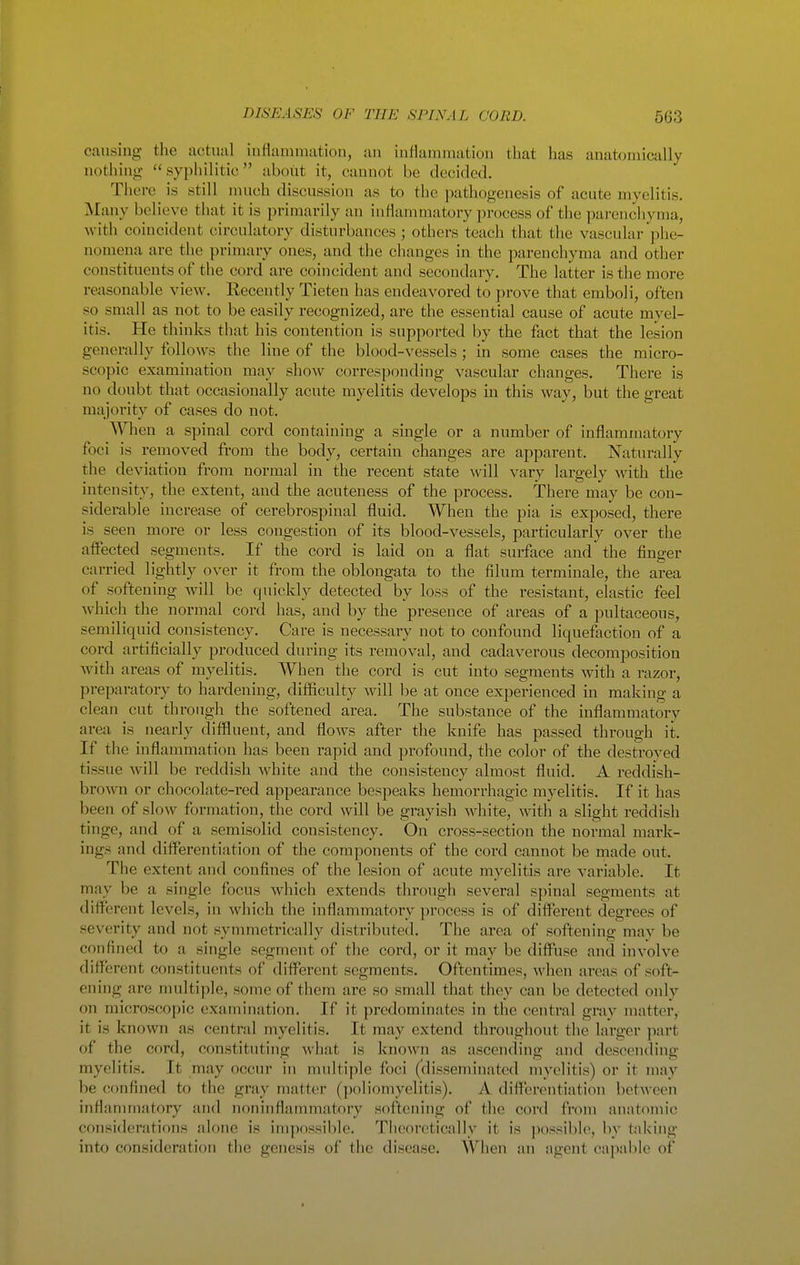 DISEASES OF THE SPINAL CORD. 563

causing the actual inflammation, an inflammation that has anatomically nothing "syphilitic" about it, cannot be decided.

There is still much discussion as to the pathogenesis of acute myelitis. Many believe that it is primarily an inflammatory process of the parenchyma, with coincident circulatory disturbances; others teach that the vascular phenomena are the primary ones, and the changes in the parenchyma and other constituents of the cord are coincident and secondary. The latter is the more reasonable view. Recently Tieten has endeavored to prove that emboli, often so small as not to be easily recognized, are the essential cause of acute myelitis. He thinks that his contention is supported by the fact that the lesion generally follows the line of the blood-vessels; in some cases the microscopic examination may show corresponding vascular changes. There is no doubt that occasionally acute myelitis develops in this way, but the great majority of cases do not.

When a spinal cord containing a single or a number of inflammatory foci is removed from the body, certain changes are apparent. Naturally the deviation from normal in the recent state will vary largely with the intensity, the extent, and the acuteness of the process. There may be considerable increase of cerebrospinal fluid. When the pia is exposed, there is seen more or less congestion of its blood-vessels, particularly over the affected segments. If the cord is laid on a flat surface and the finger carried lightly over it from the oblongata to the filum terminale, the area of softening will be quickly detected by loss of the resistant, elastic feel which the normal cord has, and by the presence of areas of a pultaceous, semiliquid consistency. Care is necessary not to confound liquefaction of a cord artificially produced during its removal, and cadaverous decomposition with areas of myelitis. When the cord is cut into segments with a razor, preparatory to hardening, difficulty will be at once experienced in making a clean cut through the softened area. The substance of the inflammatory area is nearly diffluent, and flows after the knife has passed through it. If the inflammation has been rapid and profound, the color of the destroyed tissue will be reddish white and the consistency almost fluid. A reddish-brown or chocolate-red appearance bespeaks hemorrhagic myelitis. If it has been of slow formation, the cord will be grayish white, with a slight reddish tinge, and of a semisolid consistency. On cross-section the normal markings and differentiation of the components of the cord cannot be made out.

The extent and confines of the lesion of acute myelitis are variable. It may be a single focus which extends through several spinal segments at different levels, in which the inflammatory process is of different degrees of severity and not symmetrically distributed. The area of softening may be confined to a single segment of the cord, or it may be diffuse and involve different constituents of different segments. Oftentimes, when areas of softening are multiple, some of them are so small that they can be detected only on microscopic examination. If it predominates in the central gray matter, it is known as central myelitis. It may extend throughout the larger part of the cord, constituting what is known as ascending and descending myelitis. It may occur in multiple foci (disseminated myelitis) or it may be confined to the gray matter (poliomyelitis). A differentiation between inflammatory and noninflammatory softening of the cord from anatomic considerations alone is impossible. Theoretically it is possible, by taking into consideration the genesis of the disease. When an agent capable of